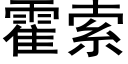 霍索